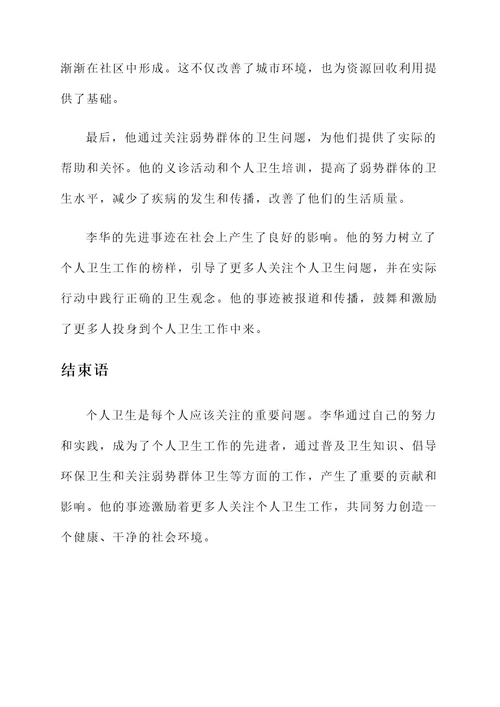 渐渐在社区中形成。这不仅改善了城市环境，也为资源回收利用提供了基础。

最后，他通过关注弱势群体的卫生问题，为他们提供了实际的帮助和关怀。他的义诊活动和个人卫生培训，提高了弱势群体的卫生水平，减少了疾病的发生和传播，改善了他们的生活质量。

李华的先进事迹在社会上产生了良好的影响。他的努力树立了个人卫生工作的榜样，引导了更多人关注个人卫生问题，并在实际行动中践行正确的卫生观念。他的事迹被报道和传播，鼓舞和激励了更多人投身到个人卫生工作中来。

结束语

个人卫生是每个人应该关注的重要问题。李华通过自己的努力和实践，成为了个人卫生工作的先进者，通过普及卫生知识、倡导环保卫生和关注弱势群体卫生等方面的工作，产生了重要的贡献和影响。他的事迹激励着更多人关注个人卫生工作，共同努力创造一个健康、干净的社会环境。